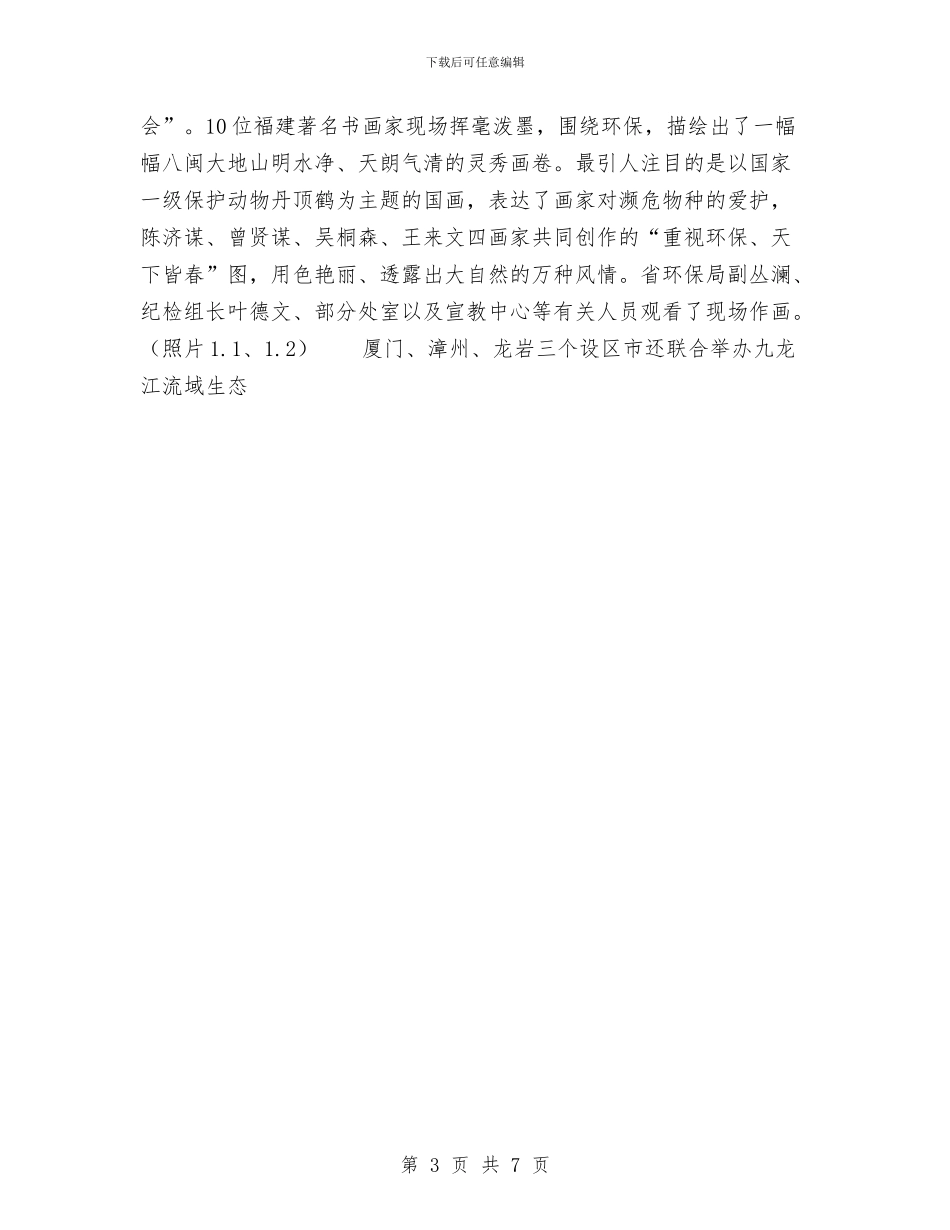 下载后可任意编辑

会”。10位福建著名书画家现场挥毫泼墨，围绕环保，描绘出了一幅幅八闽大地山明水净、天朗气清的灵秀画卷。最引人注目的是以国家一级保护动物丹顶鹤为主题的国画，表达了画家对濒危物种的爱护，陈济谋、曾贤谋、吴桐森、王来文四画家共同创作的“重视环保、天下皆春”图，用色艳丽、透露出大自然的万种风情。省环保局副丛澜、纪检组长叶德文、部分处室以及宣教中心等有关人员观看了现场作画。（照片1.1、1.2）　　厦门、漳州、龙岩三个设区市还联合举办九龙江流域生态

第 3 页 共 7 页